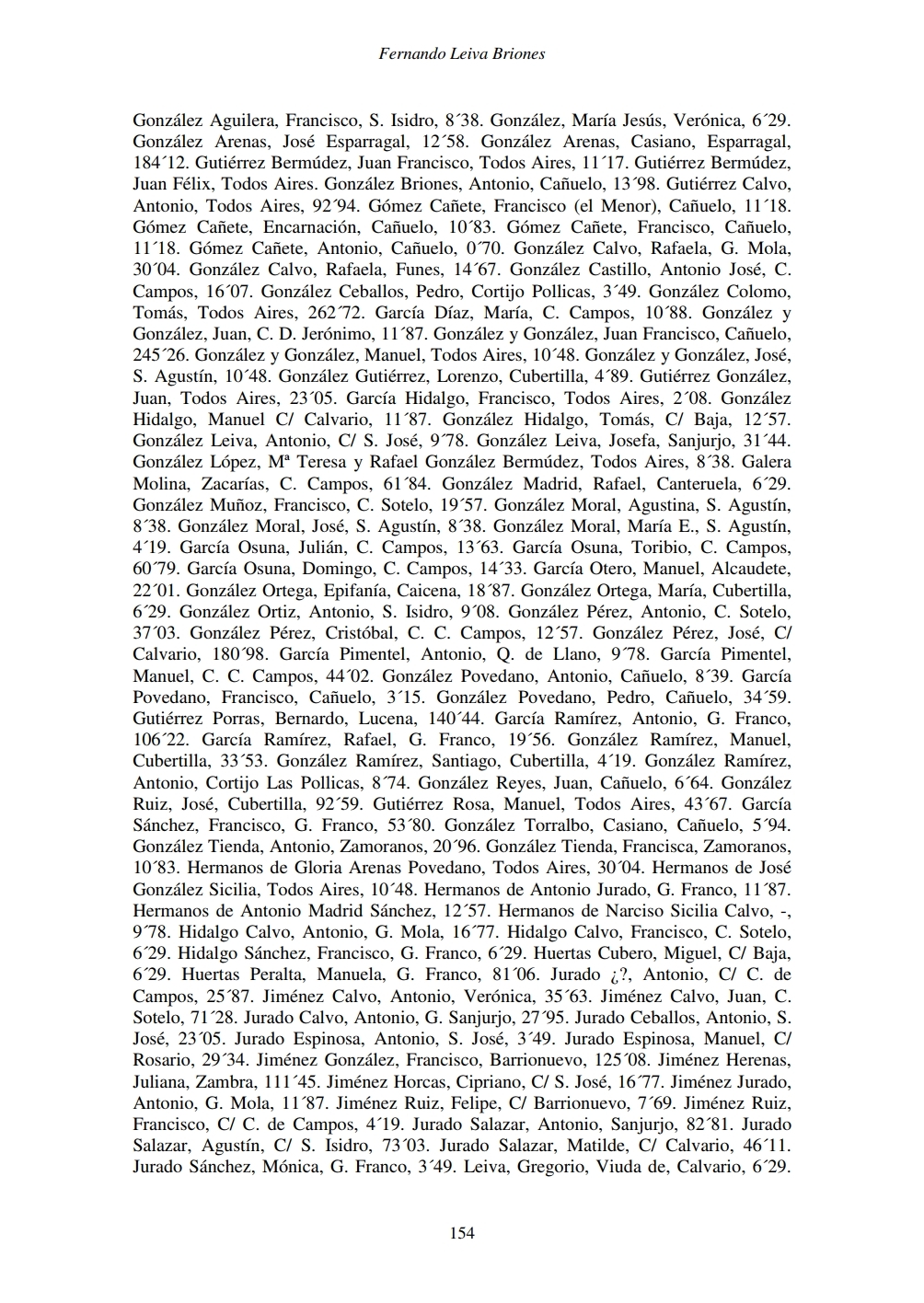 Fernando Leiva Briones

González Aguilera, Francisco, S. Isidro, 8´38. González, María Jesús, Verónica, 6´29. González Arenas, José Esparragal, 12´58. González Arenas, Casiano, Esparragal, 184´12. Gutiérrez Bermúdez, Juan Francisco, Todos Aires, 11´17. Gutiérrez Bermúdez, Juan Félix, Todos Aires. González Briones, Antonio, Cañuelo, 13´98. Gutiérrez Calvo, Antonio, Todos Aires, 92´94. Gómez Cañete, Francisco (el Menor), Cañuelo, 11´18. Gómez Cañete, Encarnación, Cañuelo, 10´83. Gómez Cañete, Francisco, Cañuelo, 11´18. Gómez Cañete, Antonio, Cañuelo, 0´70. González Calvo, Rafaela, G. Mola, 30´04. González Calvo, Rafaela, Funes, 14´67. González Castillo, Antonio José, C. Campos, 16´07. González Ceballos, Pedro, Cortijo Pollicas, 3´49. González Colomo, Tomás, Todos Aires, 262´72. García Díaz, María, C. Campos, 10´88. González y González, Juan, C. D. Jerónimo, 11´87. González y González, Juan Francisco, Cañuelo, 245´26. González y González, Manuel, Todos Aires, 10´48. González y González, José, S. Agustín, 10´48. González Gutiérrez, Lorenzo, Cubertilla, 4´89. Gutiérrez González, Juan, Todos Aires, 23´05. García Hidalgo, Francisco, Todos Aires, 2´08. González Hidalgo, Manuel C/ Calvario, 11´87. González Hidalgo, Tomás, C/ Baja, 12´57. González Leiva, Antonio, C/ S. José, 9´78. González Leiva, Josefa, Sanjurjo, 31´44. González López, Mª Teresa y Rafael González Bermúdez, Todos Aires, 8´38. Galera Molina, Zacarías, C. Campos, 61´84. González Madrid, Rafael, Canteruela, 6´29. González Muñoz, Francisco, C. Sotelo, 19´57. González Moral, Agustina, S. Agustín, 8´38. González Moral, José, S. Agustín, 8´38. González Moral, María E., S. Agustín, 4´19. García Osuna, Julián, C. Campos, 13´63. García Osuna, Toribio, C. Campos, 60´79. García Osuna, Domingo, C. Campos, 14´33. García Otero, Manuel, Alcaudete, 22´01. González Ortega, Epifanía, Caicena, 18´87. González Ortega, María, Cubertilla, 6´29. González Ortiz, Antonio, S. Isidro, 9´08. González Pérez, Antonio, C. Sotelo, 37´03. González Pérez, Cristóbal, C. C. Campos, 12´57. González Pérez, José, C/ Calvario, 180´98. García Pimentel, Antonio, Q. de Llano, 9´78. García Pimentel, Manuel, C. C. Campos, 44´02. González Povedano, Antonio, Cañuelo, 8´39. García Povedano, Francisco, Cañuelo, 3´15. González Povedano, Pedro, Cañuelo, 34´59. Gutiérrez Porras, Bernardo, Lucena, 140´44. García Ramírez, Antonio, G. Franco, 106´22. García Ramírez, Rafael, G. Franco, 19´56. González Ramírez, Manuel, Cubertilla, 33´53. González Ramírez, Santiago, Cubertilla, 4´19. González Ramírez, Antonio, Cortijo Las Pollicas, 8´74. González Reyes, Juan, Cañuelo, 6´64. González Ruiz, José, Cubertilla, 92´59. Gutiérrez Rosa, Manuel, Todos Aires, 43´67. García Sánchez, Francisco, G. Franco, 53´80. González Torralbo, Casiano, Cañuelo, 5´94. González Tienda, Antonio, Zamoranos, 20´96. González Tienda, Francisca, Zamoranos, 10´83. Hermanos de Gloria Arenas Povedano, Todos Aires, 30´04. Hermanos de José González Sicilia, Todos Aires, 10´48. Hermanos de Antonio Jurado, G. Franco, 11´87. Hermanos de Antonio Madrid Sánchez, 12´57. Hermanos de Narciso Sicilia Calvo, -, 9´78. Hidalgo Calvo, Antonio, G. Mola, 16´77. Hidalgo Calvo, Francisco, C. Sotelo, 6´29. Hidalgo Sánchez, Francisco, G. Franco, 6´29. Huertas Cubero, Miguel, C/ Baja, 6´29. Huertas Peralta, Manuela, G. Franco, 81´06. Jurado ¿?, Antonio, C/ C. de Campos, 25´87. Jiménez Calvo, Antonio, Verónica, 35´63. Jiménez Calvo, Juan, C. Sotelo, 71´28. Jurado Calvo, Antonio, G. Sanjurjo, 27´95. Jurado Ceballos, Antonio, S. José, 23´05. Jurado Espinosa, Antonio, S. José, 3´49. Jurado Espinosa, Manuel, C/ Rosario, 29´34. Jiménez González, Francisco, Barrionuevo, 125´08. Jiménez Herenas, Juliana, Zambra, 111´45. Jiménez Horcas, Cipriano, C/ S. José, 16´77. Jiménez Jurado, Antonio, G. Mola, 11´87. Jiménez Ruiz, Felipe, C/ Barrionuevo, 7´69. Jiménez Ruiz, Francisco, C/ C. de Campos, 4´19. Jurado Salazar, Antonio, Sanjurjo, 82´81. Jurado Salazar, Agustín, C/ S. Isidro, 73´03. Jurado Salazar, Matilde, C/ Calvario, 46´11. Jurado Sánchez, Mónica, G. Franco, 3´49. Leiva, Gregorio, Viuda de, Calvario, 6´29.

154